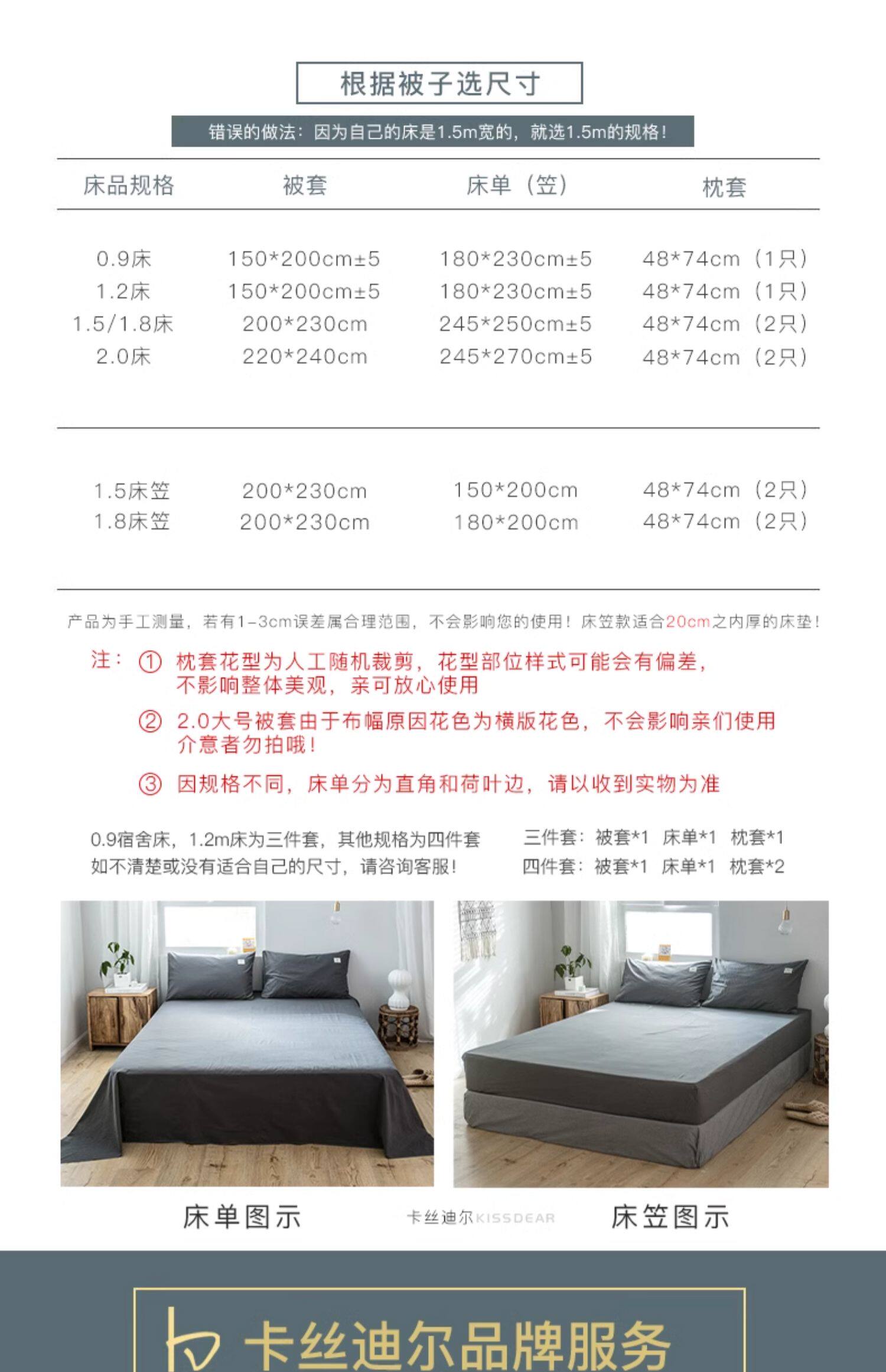 根据被子选尺寸

错误的做法：因为自己的床是1.5m宽的，就选1.5m的规格！

| 床品规格 | 被套 | 床单（笠） | 枕套 |
|---|---|---|---|
| 0.9床 | 150*200cm±5 | 180*230cm±5 | 48*74cm（1只） |
| 1.2床 | 150*200cm±5 | 180*230cm±5 | 48*74cm（1只） |
| 1.5/1.8床 | 200*230cm | 245*250cm±5 | 48*74cm（2只） |
| 2.0床 | 220*240cm | 245*270cm±5 | 48*74cm（2只） |
| 1.5床笠 | 200*230cm | 150*200cm | 48*74cm（2只） |
| 1.8床笠 | 200*230cm | 180*200cm | 48*74cm（2只） |

产品为手工测量，若有1-3cm误差属合理范围，不会影响您的使用！床笠款适合20cm之内厚的床垫！

注：① 枕套花型为人工随机裁剪，花型部位样式可能会有偏差，不影响整体美观，亲可放心使用

② 2.0大号被套由于布幅原因花色为横版花色，不会影响亲们使用介意者勿拍哦！

③ 因规格不同，床单分为直角和荷叶边，请以收到实物为准

0.9宿舍床，1.2m床为三件套，其他规格为四件套
如不清楚或没有适合自己的尺寸，请咨询客服！

三件套：被套*1 床单*1 枕套*1
四件套：被套*1 床单*1 枕套*2

床单图示

卡丝迪尔KISSDEAR

床笠图示

卡丝迪尔品牌服务